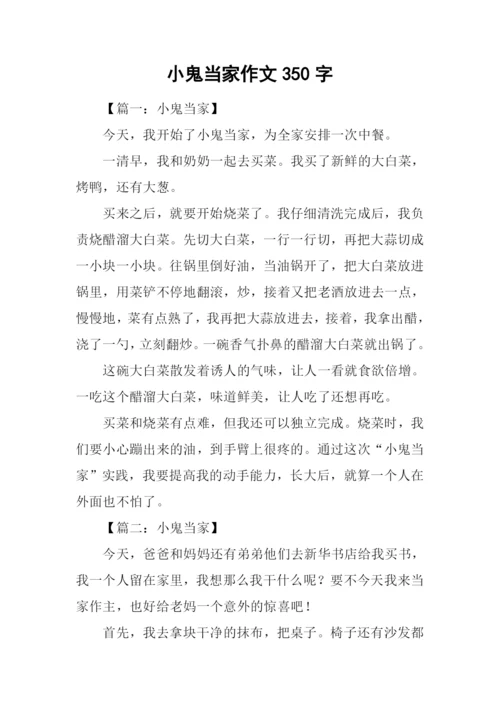 小鬼当家作文 350 字

【篇一：小鬼当家】

今天，我开始了小鬼当家，为全家安排一次中餐。

一清早，我和奶奶一起去买菜。我买了新鲜的大白菜，烤鸭，还有大葱。

买来之后，就要开始烧菜了。我仔细清洗完成后，我负责烧醋溜大白菜。先切大白菜，一行一行切，再把大蒜切成一小块一小块。往锅里倒好油，当油锅开了，把大白菜放进锅里，用菜铲不停地翻滚，炒，接着又把老酒放进去一点，慢慢地，菜有点熟了，我再把大蒜放进去，接着，我拿出醋，浇了一勺，立刻翻炒。一碗香气扑鼻的醋溜大白菜就出锅了。

这碗大白菜散发着诱人的气味，让人一看就食欲倍增。一吃这个醋溜大白菜，味道鲜美，让人吃了还想再吃。

买菜和烧菜有点难，但我还可以独立完成。烧菜时，我们要小心蹦出来的油，到手臂上很疼的。通过这次“小鬼当家”实践，我要提高我的动手能力，长大后，就算一个人在外面也不怕了。

【篇二：小鬼当家】

今天，爸爸和妈妈还有弟弟他们去新华书店给我买书，我一个人留在家里，我想那么我干什么呢？要不今天我来当家作主，也好给老妈一个意外的惊喜吧！

首先，我去拿块干净的抹布，把桌子。椅子还有沙发都